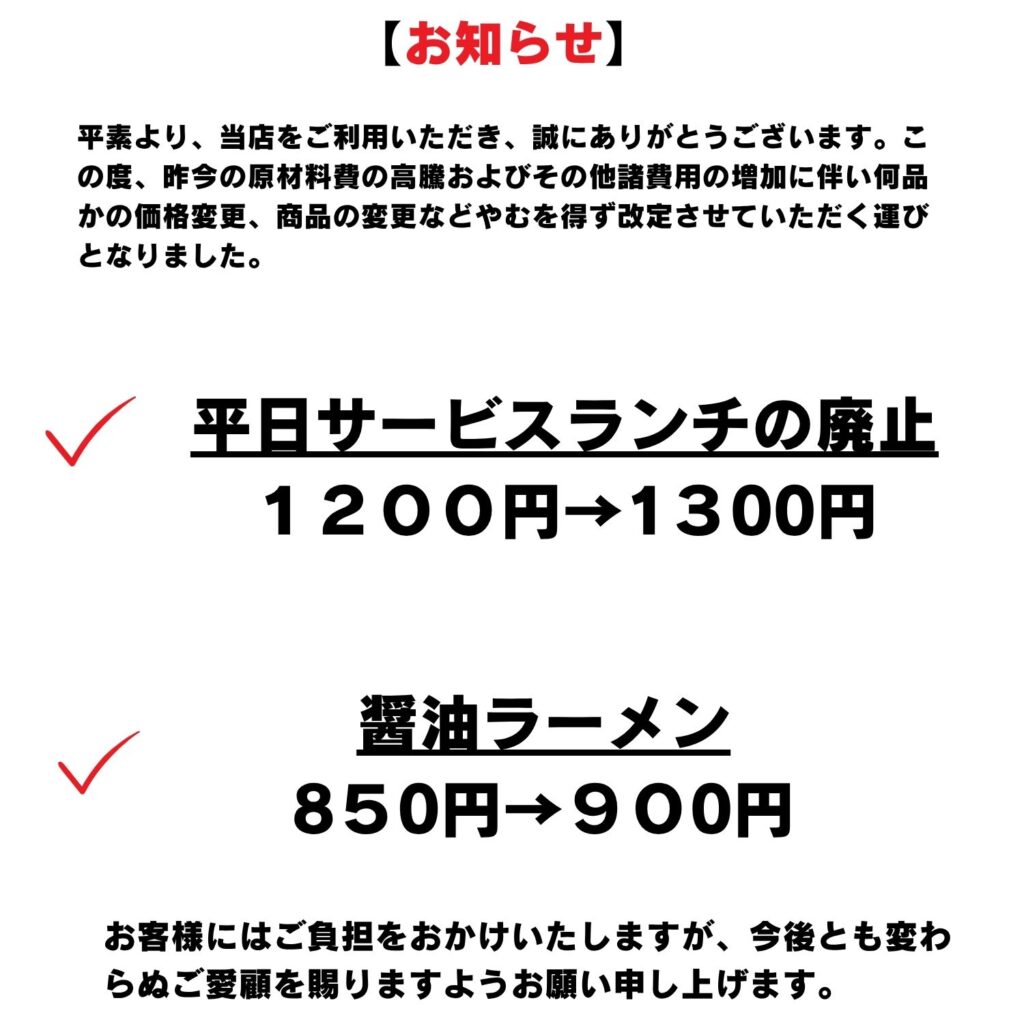 【お知らせ】

平素より、当店をご利用いただき、誠にありがとうございます。この度、昨今の原材料費の高騰およびその他諸費用の増加に伴い何品かの価格変更、商品の変更などやむを得ず改定させていただく運びとなりました。

✓ 平日サービスランチの廃止
１２００円→１３００円

✓ 醤油ラーメン
８５０円→９００円

お客様にはご負担をおかけいたしますが、今後とも変わらぬご愛顧を賜りますようお願い申し上げます。